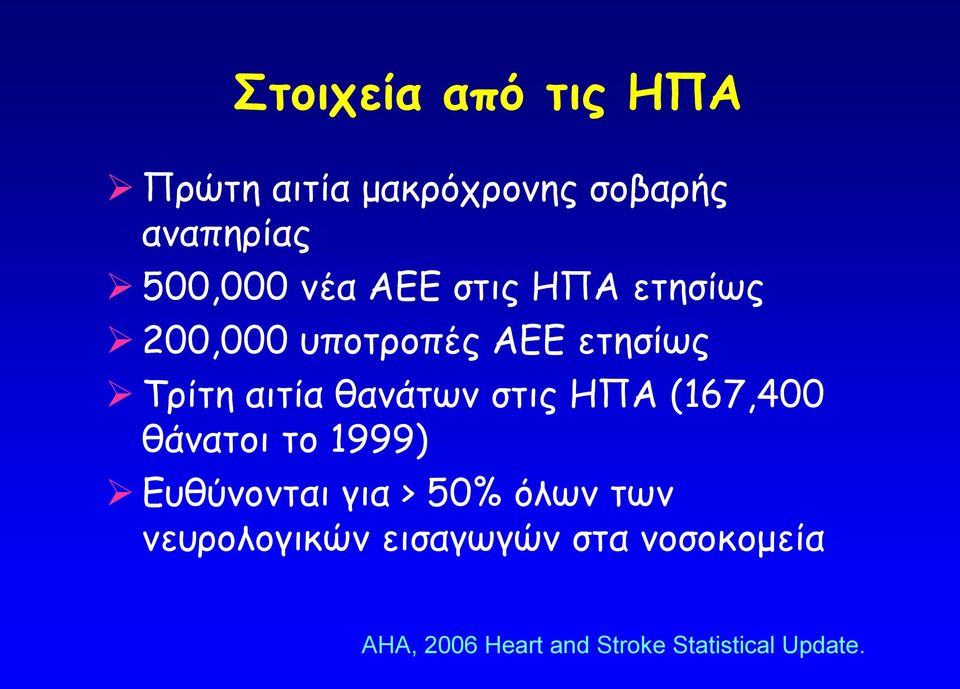 Στοιχεία από τις ΗΠΑ

➢ Πρώτη αιτία μακρόχρονης σοβαρής αναπηρίας
➢ 500,000 νέα ΑΕΕ στις ΗΠΑ ετησίως
➢ 200,000 υποτροπές ΑΕΕ ετησίως
➢ Τρίτη αιτία θανάτων στις ΗΠΑ (167,400 θάνατοι το 1999)
➢ Ευθύνονται για > 50% όλων των νευρολογικών εισαγωγών στα νοσοκομεία

AHA, 2006 Heart and Stroke Statistical Update.